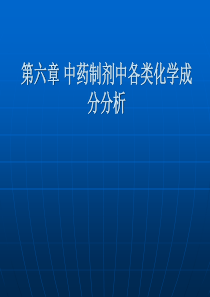 第六章 中药制剂中各类化学成分分析